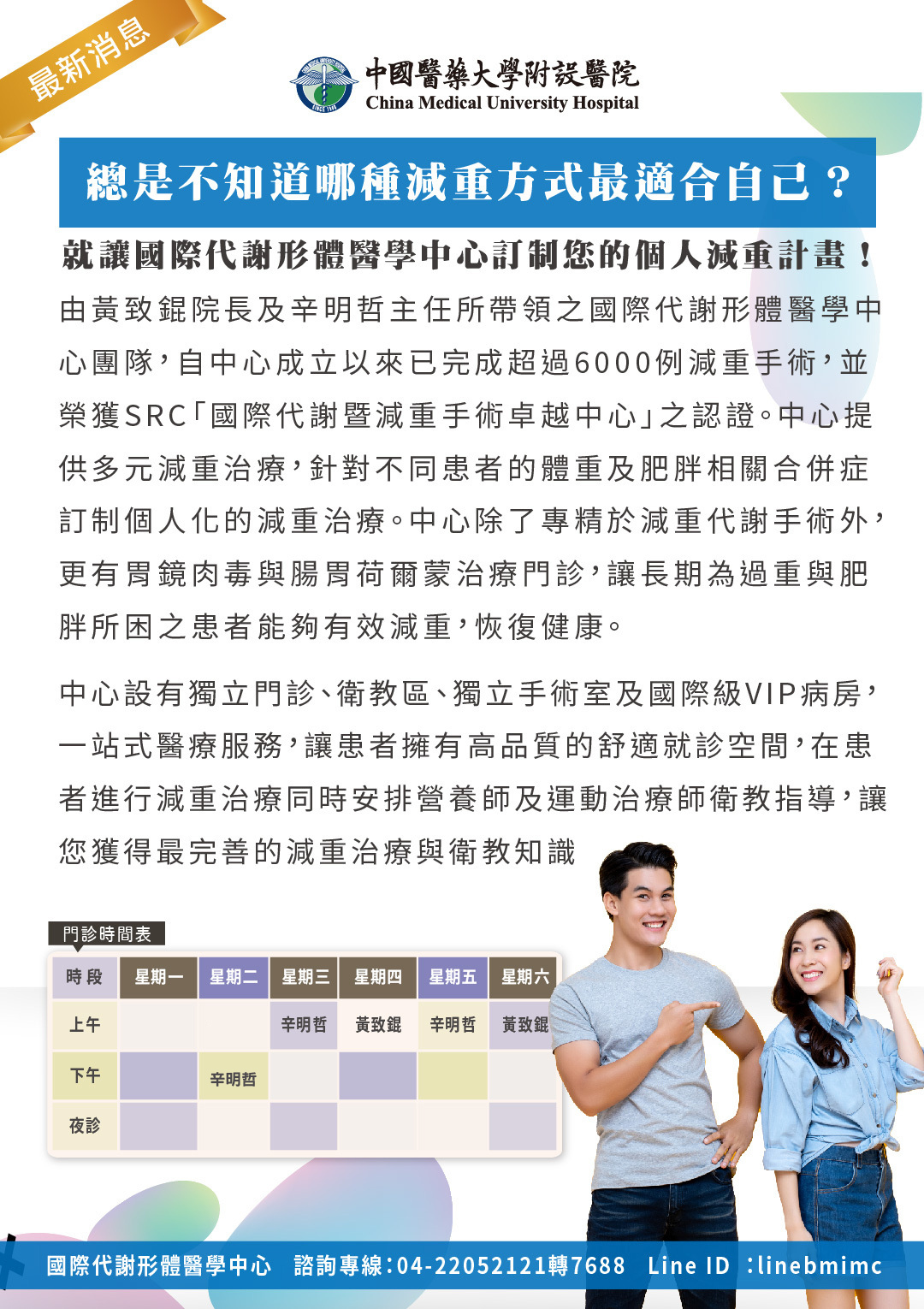 最新消息

中國醫藥大學附設醫院
China Medical University Hospital

總是不知道哪種減重方式最適合自己？

就讓國際代謝形體醫學中心訂制您的個人減重計畫！

由黃致錕院長及辛明哲主任所帶領之國際代謝形體醫學中心團隊，自中心成立以來已完成超過6000例減重手術，並榮獲SRC「國際代謝暨減重手術卓越中心」之認證。中心提供多元減重治療，針對不同患者的體重及肥胖相關合併症訂制個人化的減重治療。中心除了專精於減重代謝手術外，更有胃鏡肉毒與腸胃荷爾蒙治療門診，讓長期為過重與肥胖所困之患者能夠有效減重，恢復健康。

中心設有獨立門診、衛教區、獨立手術室及國際級VIP病房，一站式醫療服務，讓患者擁有高品質的舒適就診空間，在患者進行減重治療同時安排營養師及運動治療師衛教指導，讓您獲得最完善的減重治療與衛教知識

門診時間表

| 時段 | 星期一 | 星期二 | 星期三 | 星期四 | 星期五 | 星期六 |
|---|---|---|---|---|---|---|
| 上午 | | | 辛明哲 | 黃致錕 | 辛明哲 | 黃致錕 |
| 下午 | | 辛明哲 | | | | |
| 夜診 | | | | | | |

國際代謝形體醫學中心 諮詢專線：04-22052121轉7688 Line ID ：linebmimc